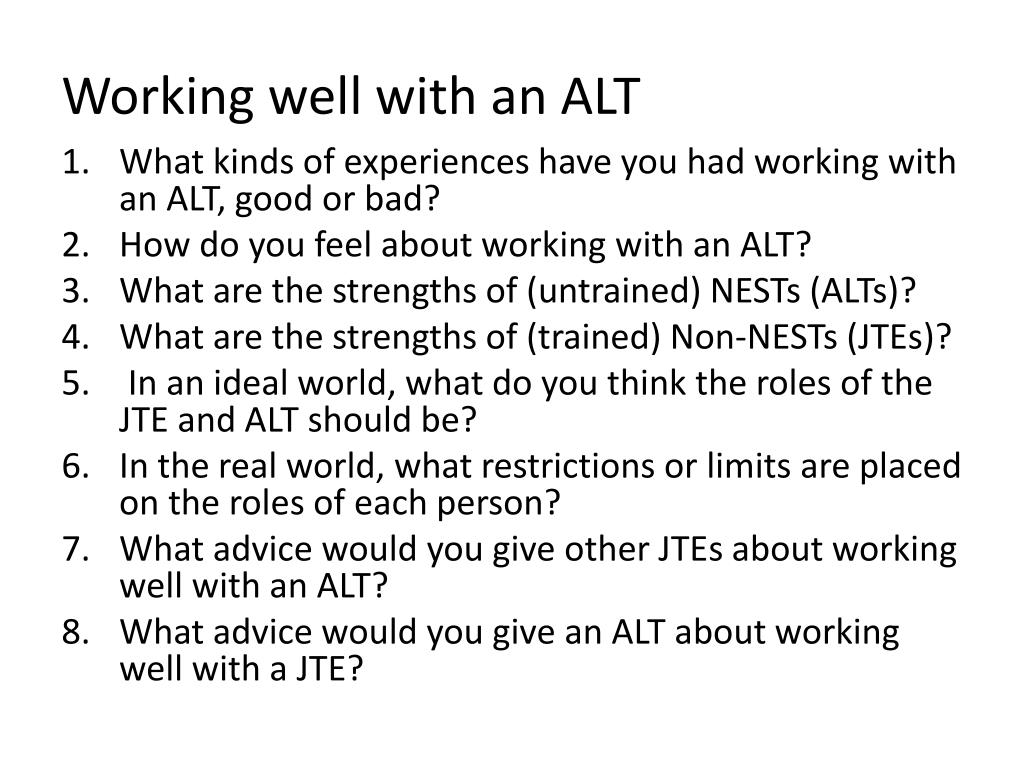 Working well with an ALT

1. What kinds of experiences have you had working with an ALT, good or bad?
2. How do you feel about working with an ALT?
3. What are the strengths of (untrained) NESTs (ALTs)?
4. What are the strengths of (trained) Non-NESTs (JTEs)?
5. In an ideal world, what do you think the roles of the JTE and ALT should be?
6. In the real world, what restrictions or limits are placed on the roles of each person?
7. What advice would you give other JTEs about working well with an ALT?
8. What advice would you give an ALT about working well with a JTE?